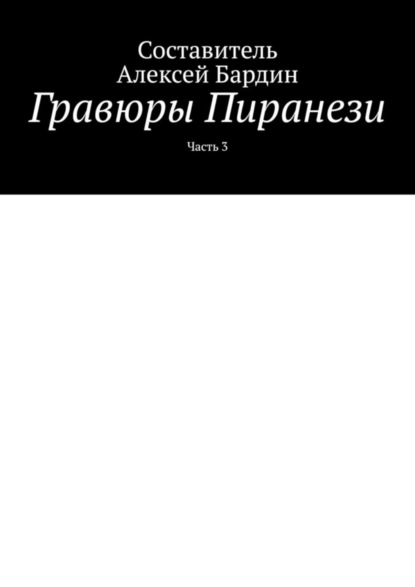 Составитель
Алексей Бардин
Гравюры Пиранези
Часть 3